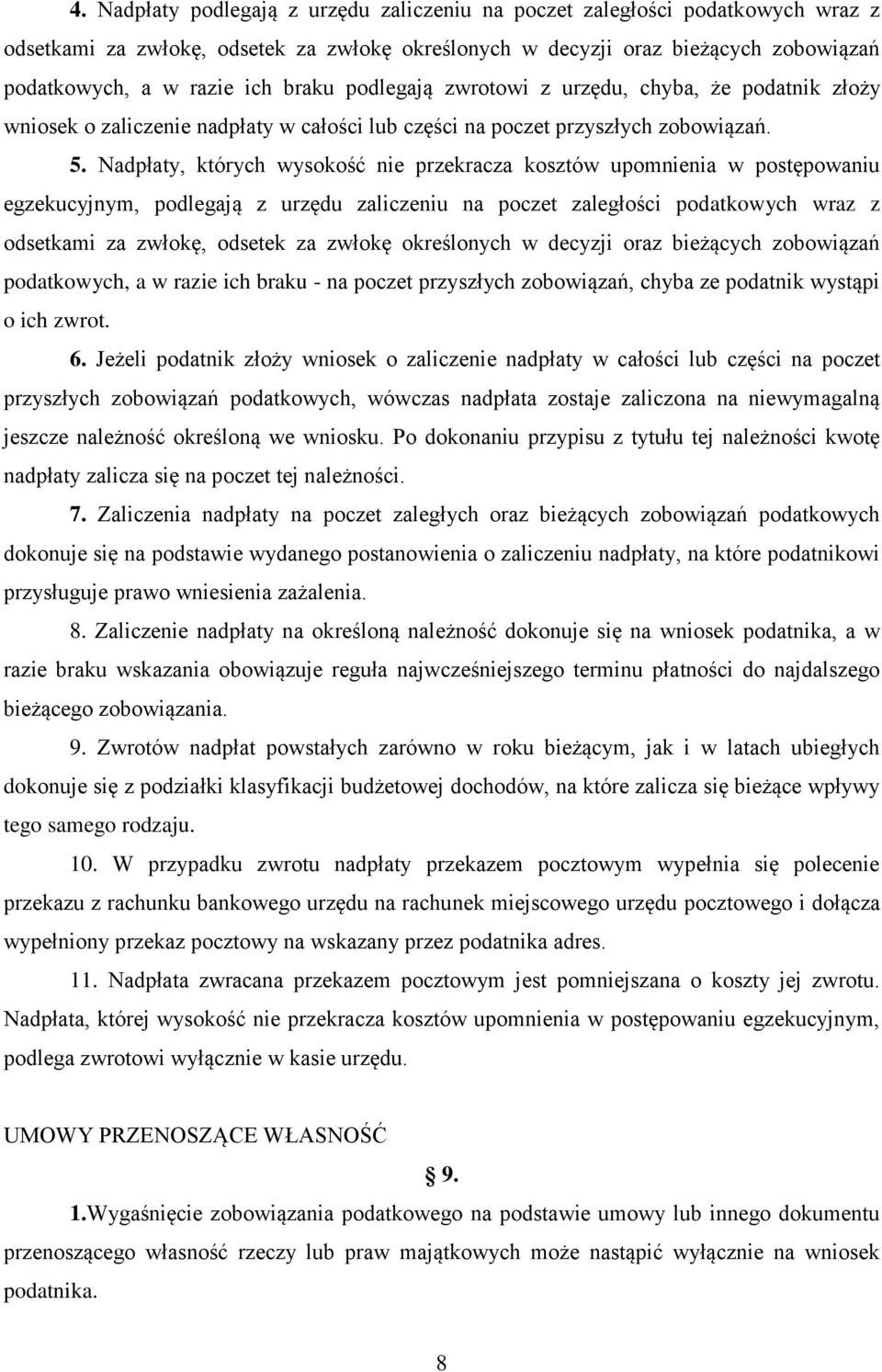 4. Nadpłaty podlegają z urzędu zaliczeniu na poczet zaległości podatkowych wraz z odsetkami za zwłokę, odsetek za zwłokę określonych w decyzji oraz bieżących zobowiązań podatkowych, a w razie ich braku podlegają zwrotowi z urzędu, chyba, że podatnik złoży wniosek o zaliczenie nadpłaty w całości lub części na poczet przyszłych zobowiązań.

5. Nadpłaty, których wysokość nie przekracza kosztów upomnienia w postępowaniu egzekucyjnym, podlegają z urzędu zaliczeniu na poczet zaległości podatkowych wraz z odsetkami za zwłokę, odsetek za zwłokę określonych w decyzji oraz bieżących zobowiązań podatkowych, a w razie ich braku - na poczet przyszłych zobowiązań, chyba ze podatnik wystąpi o ich zwrot.

6. Jeżeli podatnik złoży wniosek o zaliczenie nadpłaty w całości lub części na poczet przyszłych zobowiązań podatkowych, wówczas nadpłata zostaje zaliczona na niewymagalną jeszcze należność określoną we wniosku. Po dokonaniu przypisu z tytułu tej należności kwotę nadpłaty zalicza się na poczet tej należności.

7. Zaliczenia nadpłaty na poczet zaległych oraz bieżących zobowiązań podatkowych dokonuje się na podstawie wydanego postanowienia o zaliczeniu nadpłaty, na które podatnikowi przysługuje prawo wniesienia zażalenia.

8. Zaliczenie nadpłaty na określoną należność dokonuje się na wniosek podatnika, a w razie braku wskazania obowiązuje reguła najwcześniejszego terminu płatności do najdalszego bieżącego zobowiązania.

9. Zwrotów nadpłat powstałych zarówno w roku bieżącym, jak i w latach ubiegłych dokonuje się z podziałki klasyfikacji budżetowej dochodów, na które zalicza się bieżące wpływy tego samego rodzaju.

10. W przypadku zwrotu nadpłaty przekazem pocztowym wypełnia się polecenie przekazu z rachunku bankowego urzędu na rachunek miejscowego urzędu pocztowego i dołącza wypełniony przekaz pocztowy na wskazany przez podatnika adres.

11. Nadpłata zwracana przekazem pocztowym jest pomniejszana o koszty jej zwrotu. Nadpłata, której wysokość nie przekracza kosztów upomnienia w postępowaniu egzekucyjnym, podlega zwrotowi wyłącznie w kasie urzędu.

UMOWY PRZENOSZĄCE WŁASNOŚĆ

§ 9.

1.Wygaśnięcie zobowiązania podatkowego na podstawie umowy lub innego dokumentu przenoszącego własność rzeczy lub praw majątkowych może nastąpić wyłącznie na wniosek podatnika.

8